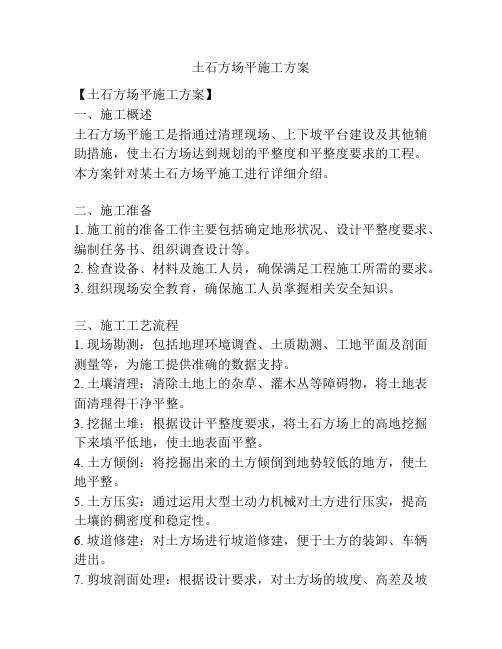 土石方场平施工方案

【土石方场平施工方案】
一、施工概述
土石方场平施工是指通过清理现场、上下坡平台建设及其他辅助措施，使土石方场达到规划的平整度和平整度要求的工程。本方案针对某土石方场平施工进行详细介绍。

二、施工准备
1. 施工前的准备工作主要包括确定地形状况、设计平整度要求、编制任务书、组织调查设计等。
2. 检查设备、材料及施工人员，确保满足工程施工所需的要求。
3. 组织现场安全教育，确保施工人员掌握相关安全知识。

三、施工工艺流程
1. 现场勘测：包括地理环境调查、土质勘测、工地平面及剖面测量等，为施工提供准确的数据支持。
2. 土壤清理：清除土地上的杂草、灌木丛等障碍物，将土地表面清理得干净平整。
3. 挖掘土堆：根据设计平整度要求，将土石方场上的高地挖掘下来填平低地，使土地表面平整。
4. 土方倾倒：将挖掘出来的土方倾倒到地势较低的地方，使土地平整。
5. 土方压实：通过运用大型土动力机械对土方进行压实，提高土壤的稠密度和稳定性。
6. 坡道修建：对土方场进行坡道修建，便于土方的装卸、车辆进出。
7. 剪坡剖面处理：根据设计要求，对土方场的坡度、高差及坡